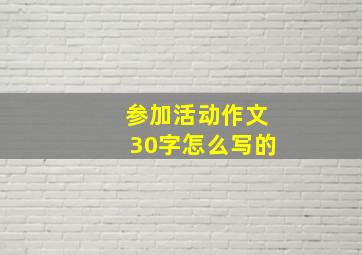 参加活动作文
30字怎么写的